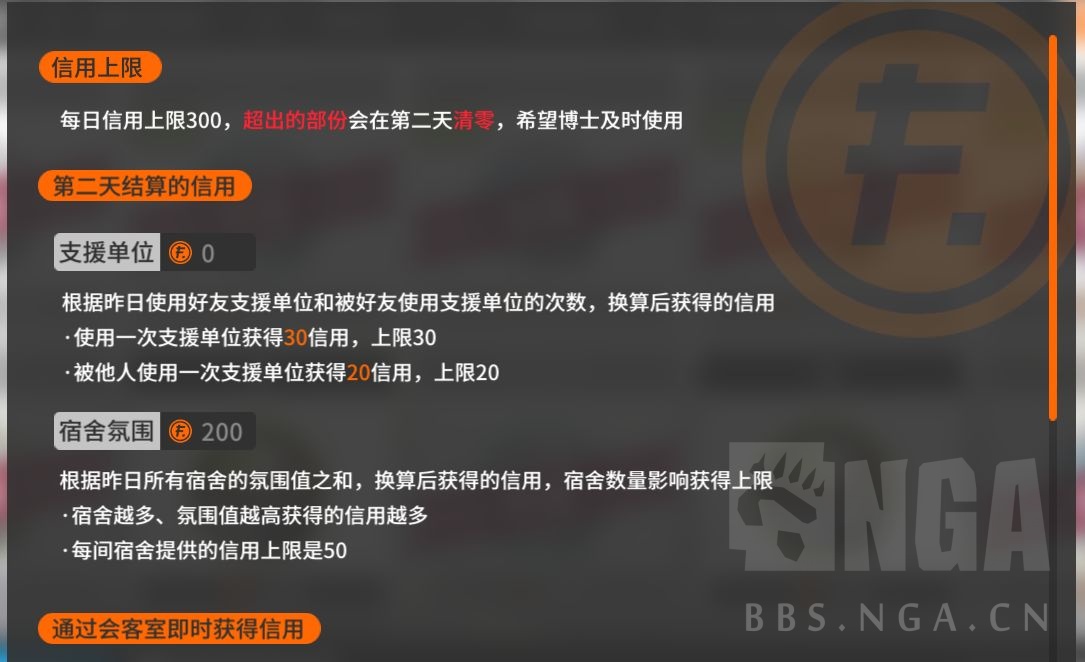 信用上限

每日信用上限300，超出的部份会在第二天清零，希望博士及时使用

第二天结算的信用

支援单位 0

根据昨日使用好友支援单位和被好友使用支援单位的次数，换算后获得的信用
·使用一次支援单位获得30信用，上限30
·被他人使用一次支援单位获得20信用，上限20

宿舍氛围 200

根据昨日所有宿舍的氛围值之和，换算后获得的信用，宿舍数量影响获得上限
·宿舍越多、氛围值越高获得的信用越多
·每间宿舍提供的信用上限是50

通过会客室即时获得信用

NGA
BBS.NGA.CN